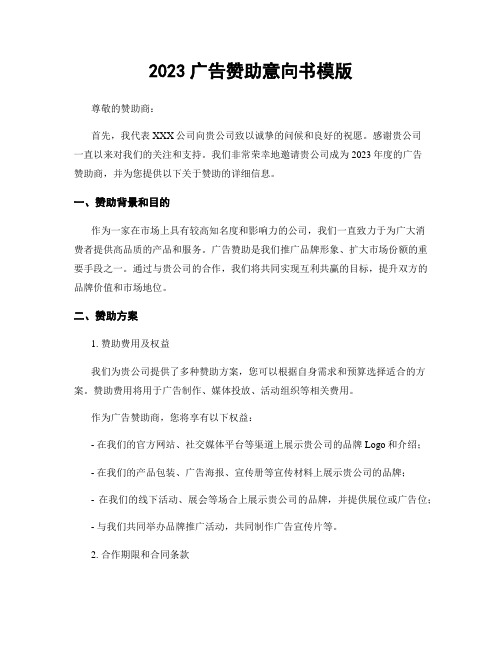 2023 广告赞助意向书模版

尊敬的赞助商：

首先，我代表 XXX 公司向贵公司致以诚挚的问候和良好的祝愿。感谢贵公司一直以来对我们的关注和支持。我们非常荣幸地邀请贵公司成为 2023 年度的广告赞助商，并为您提供以下关于赞助的详细信息。

一、赞助背景和目的

作为一家在市场上具有较高知名度和影响力的公司，我们一直致力于为广大消费者提供高品质的产品和服务。广告赞助是我们推广品牌形象、扩大市场份额的重要手段之一。通过与贵公司的合作，我们将共同实现互利共赢的目标，提升双方的品牌价值和市场地位。

二、赞助方案

1. 赞助费用及权益

我们为贵公司提供了多种赞助方案，您可以根据自身需求和预算选择适合的方案。赞助费用将用于广告制作、媒体投放、活动组织等相关费用。

作为广告赞助商，您将享有以下权益：

- 在我们的官方网站、社交媒体平台等渠道上展示贵公司的品牌 Logo 和介绍；

- 在我们的产品包装、广告海报、宣传册等宣传材料上展示贵公司的品牌；

- 在我们的线下活动、展会等场合上展示贵公司的品牌，并提供展位或广告位；

- 与我们共同举办品牌推广活动，共同制作广告宣传片等。

2. 合作期限和合同条款